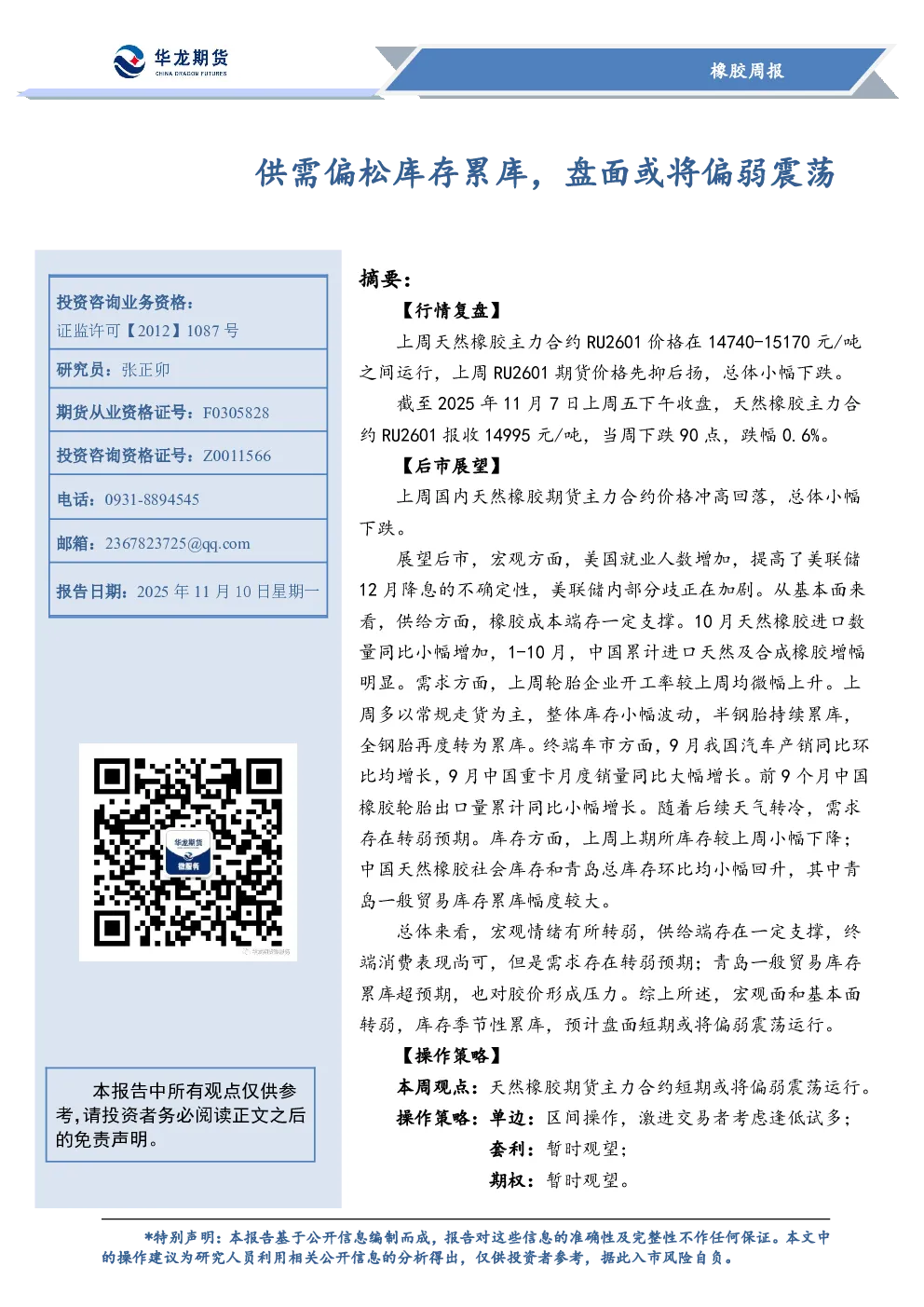 华龙期货
CHINA DRAGON FUTURES

橡胶周报

供需偏松库存累库，盘面或将偏弱震荡

投资咨询业务资格：
证监许可【2012】1087 号

研究员：张正卯

期货从业资格证号：F0305828

投资咨询资格证号：Z0011566

电话：0931-8894545

邮箱：2367823725@qq.com

报告日期：2025 年 11 月 10 日星期一

华龙期货
微服务

本报告中所有观点仅供参考，请投资者务必阅读正文之后的免责声明。

摘要：

【行情复盘】

上周天然橡胶主力合约 RU2601 价格在 14740-15170 元/吨之间运行，上周 RU2601 期货价格先抑后扬，总体小幅下跌。

截至 2025 年 11 月 7 日上周五下午收盘，天然橡胶主力合约 RU2601 报收 14995 元/吨，当周下跌 90 点，跌幅 0.6%。

【后市展望】

上周国内天然橡胶期货主力合约价格冲高回落，总体小幅下跌。

展望后市，宏观方面，美国就业人数增加，提高了美联储 12 月降息的不确定性，美联储内部分歧正在加剧。从基本面来看，供给方面，橡胶成本端存一定支撑。10 月天然橡胶进口数量同比小幅增加，1-10 月，中国累计进口天然及合成橡胶增幅明显。需求方面，上周轮胎企业开工率较上周均微幅上升。上周多以常规走货为主，整体库存小幅波动，半钢胎持续累库，全钢胎再度转为累库。终端车市方面，9 月我国汽车产销同比环比均增长，9 月中国重卡月度销量同比大幅增长。前 9 个月中国橡胶轮胎出口量累计同比小幅增长。随着后续天气转冷，需求存在转弱预期。库存方面，上周上期所库存较上周小幅下降；中国天然橡胶社会库存和青岛总库存环比均小幅回升，其中青岛一般贸易库存累库幅度较大。

总体来看，宏观情绪有所转弱，供给端存在一定支撑，终端消费表现尚可，但是需求存在转弱预期；青岛一般贸易库存累库超预期，也对胶价形成压力。综上所述，宏观面和基本面转弱，库存季节性累库，预计盘面短期或将偏弱震荡运行。

【操作策略】

本周观点：天然橡胶期货主力合约短期或将偏弱震荡运行。

操作策略：单边：区间操作，激进交易者考虑逢低试多；

套利：暂时观望；

期权：暂时观望。

*特别声明：本报告基于公开信息编制而成，报告对这些信息的准确性及完整性不作任何保证。本文中的操作建议为研究人员利用相关公开信息的分析得出，仅供投资者参考，据此入市风险自负。